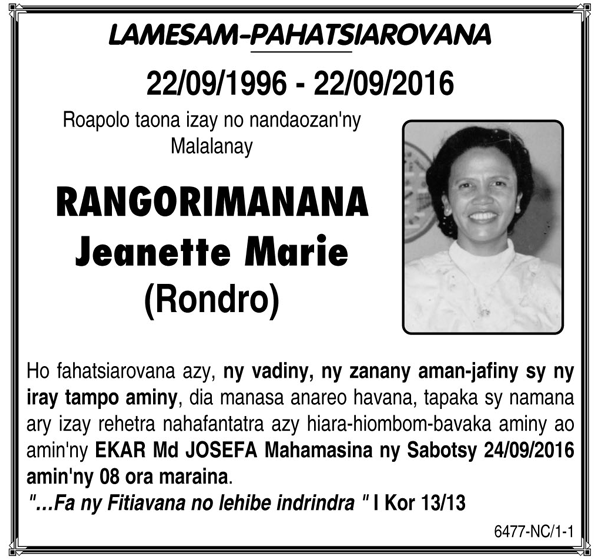 LAMESAM-PAHATSIAROVANA

22/09/1996 - 22/09/2016

Roapolo taona izay no nandaozan'ny Malalanay

RANGORIMANANA
Jeanette Marie
(Rondro)

Ho fahatsiarovana azy, ny vadiny, ny zanany aman-jafiny sy ny iray tampo aminy, dia manasa anareo havana, tapaka sy namana ary izay rehetra nahafantatra azy hiara-hiombom-bavaka aminy ao amin'ny EKAR Md JOSEFA Mahamasina ny Sabotsy 24/09/2016 amin'ny 08 ora maraina.
"...Fa ny Fitiavana no lehibe indrindra " I Kor 13/13

6477-NC/1-1